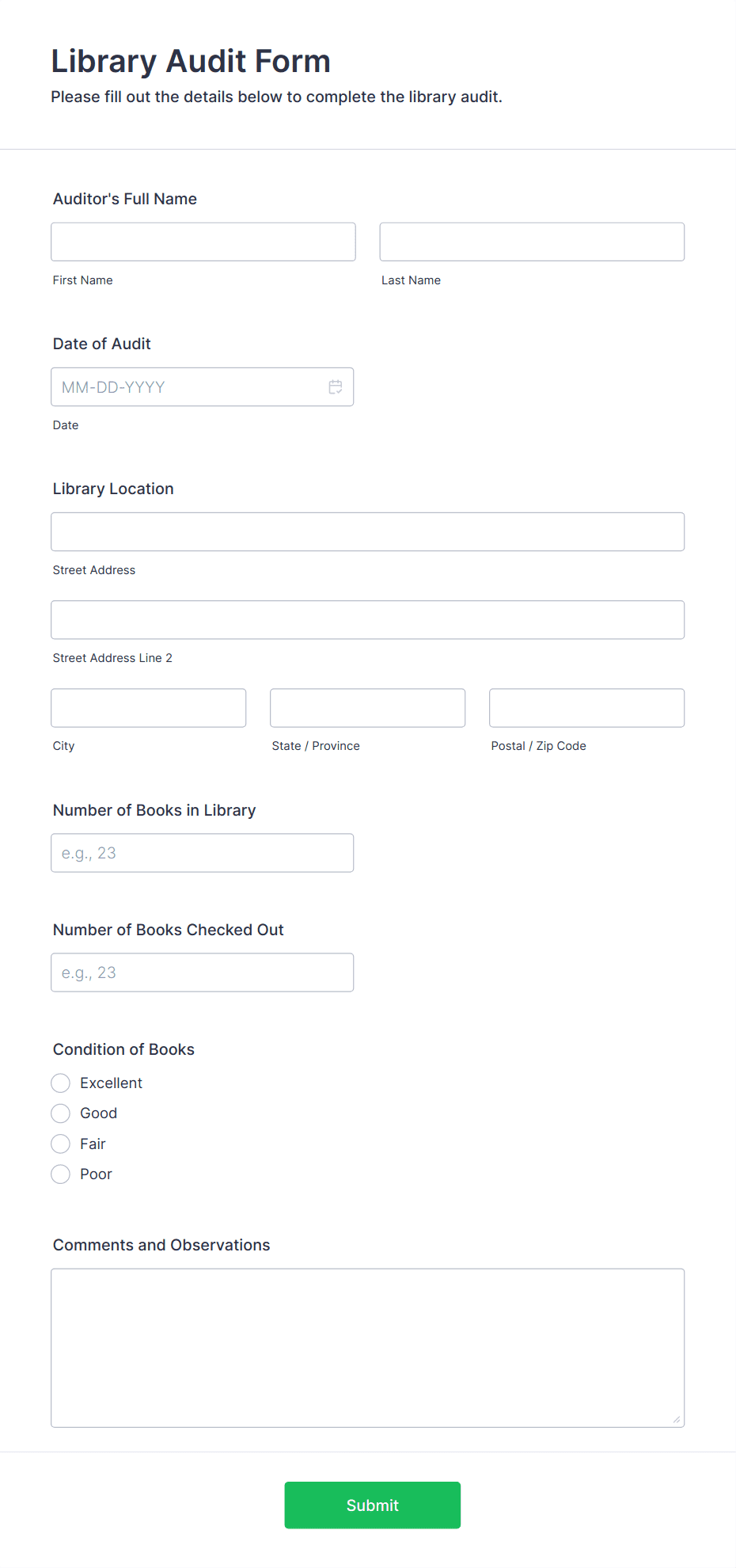 Library Audit Form
Please fill out the details below to complete the library audit.

Auditor's Full Name

First Name

Last Name

Date of Audit

MM-DD-YYYY

Date

Library Location

Street Address

Street Address Line 2

City

State / Province

Postal / Zip Code

Number of Books in Library

e.g., 23

Number of Books Checked Out

e.g., 23

Condition of Books

Excellent

Good

Fair

Poor

Comments and Observations

Submit